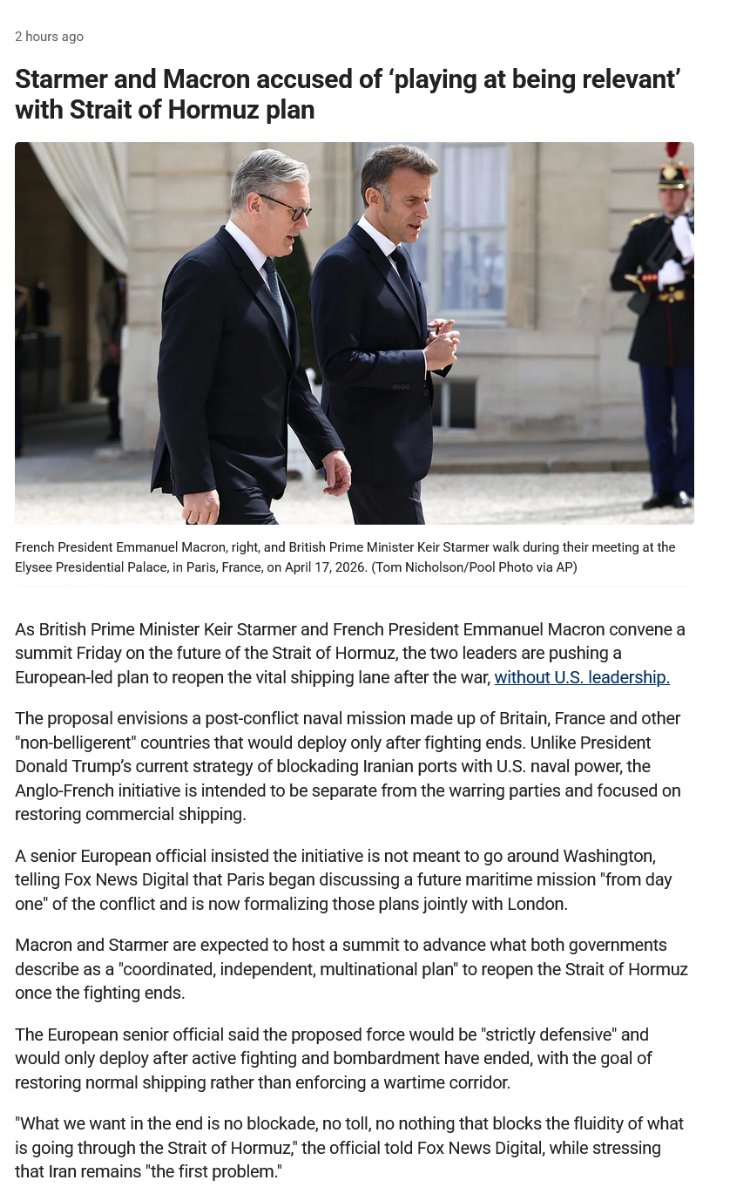 2 hours ago

Starmer and Macron accused of ‘playing at being relevant’ with Strait of Hormuz plan

French President Emmanuel Macron, right, and British Prime Minister Keir Starmer walk during their meeting at the Elysee Presidential Palace, in Paris, France, on April 17, 2026. (Tom Nicholson/Pool Photo via AP)

As British Prime Minister Keir Starmer and French President Emmanuel Macron convene a summit Friday on the future of the Strait of Hormuz, the two leaders are pushing a European-led plan to reopen the vital shipping lane after the war, without U.S. leadership.

The proposal envisions a post-conflict naval mission made up of Britain, France and other "non-belligerent" countries that would deploy only after fighting ends. Unlike President Donald Trump’s current strategy of blockading Iranian ports with U.S. naval power, the Anglo-French initiative is intended to be separate from the warring parties and focused on restoring commercial shipping.

A senior European official insisted the initiative is not meant to go around Washington, telling Fox News Digital that Paris began discussing a future maritime mission "from day one" of the conflict and is now formalizing those plans jointly with London.

Macron and Starmer are expected to host a summit to advance what both governments describe as a "coordinated, independent, multinational plan" to reopen the Strait of Hormuz once the fighting ends.

The European senior official said the proposed force would be "strictly defensive" and would only deploy after active fighting and bombardment have ended, with the goal of restoring normal shipping rather than enforcing a wartime corridor.

"What we want in the end is no blockade, no toll, no nothing that blocks the fluidity of what is going through the Strait of Hormuz," the official told Fox News Digital, while stressing that Iran remains "the first problem."